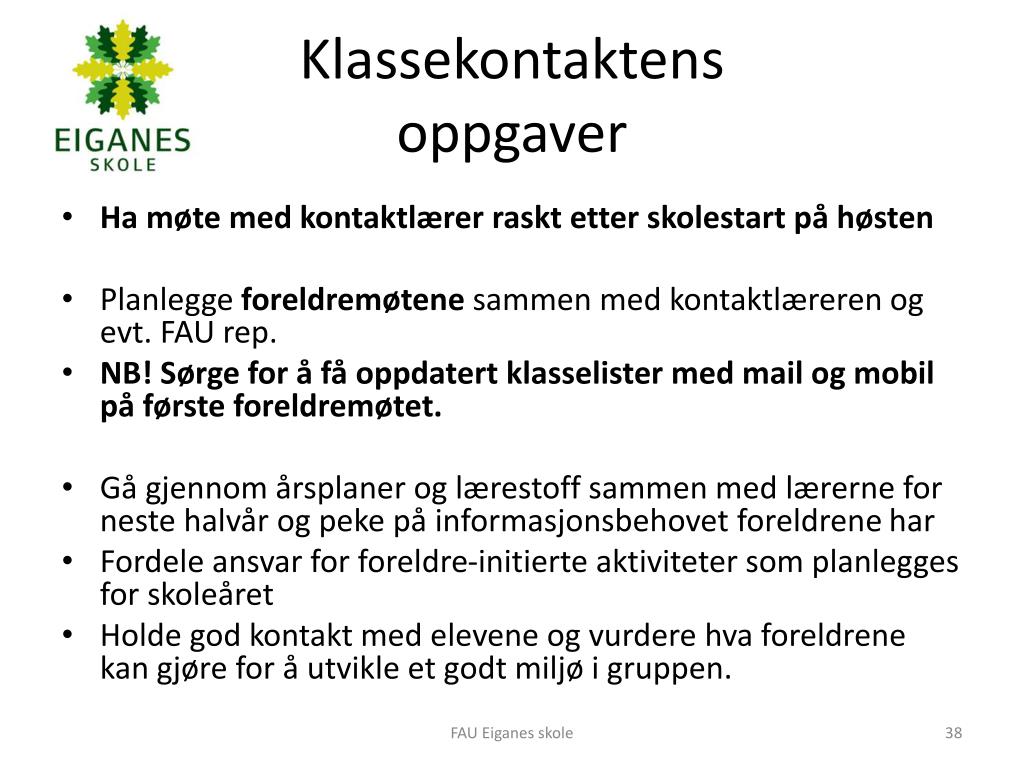 EIGANES
SKOLE

Klassekontaktens oppgaver

• Ha møte med kontaktlærer raskt etter skolestart på høsten

• Planlegge foreldremøtene sammen med kontaktlæreren og evt. FAU rep.
• NB! Sørge for å få oppdatert klasselister med mail og mobil på første foreldremøtet.

• Gå gjennom årsplaner og lærestoff sammen med lærerne for neste halvår og peke på informasjonsbehovet foreldrene har
• Fordele ansvar for foreldre-initierte aktiviteter som planlegges for skoleåret
• Holde god kontakt med elevene og vurdere hva foreldrene kan gjøre for å utvikle et godt miljø i gruppen.

FAU Eiganes skole

38